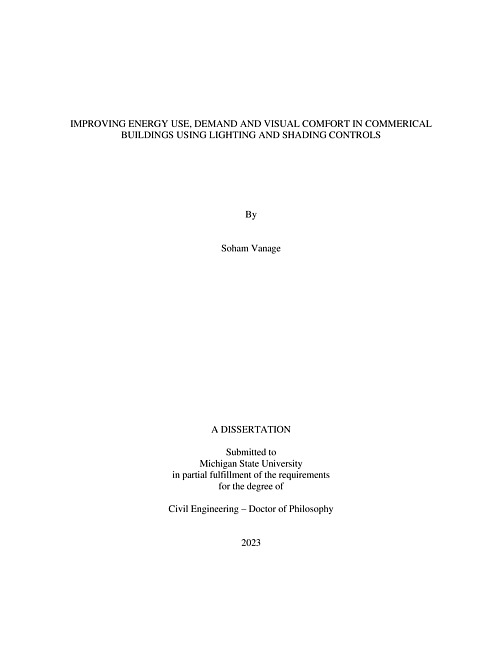 IMPROVING ENERGY USE, DEMAND AND VISUAL COMFORT IN COMMERICAL BUILDINGS USING LIGHTING AND SHADING CONTROLS

By

Soham Vanage

A DISSERTATION

Submitted to
Michigan State University
in partial fulfillment of the requirements
for the degree of

Civil Engineering – Doctor of Philosophy

2023